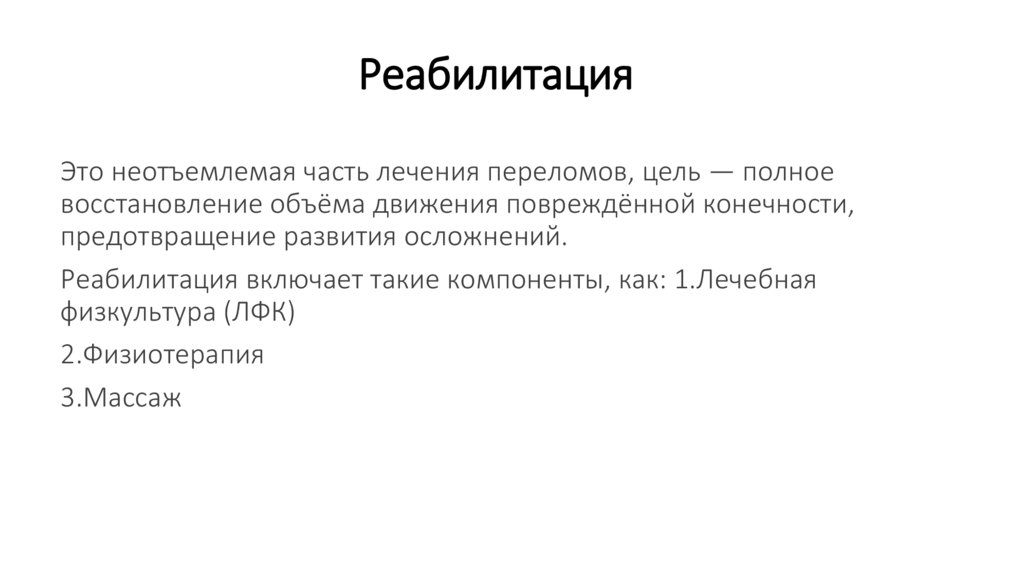 Реабилитация

Это неотъемлемая часть лечения переломов, цель — полное восстановление объёма движения повреждённой конечности, предотвращение развития осложнений.

Реабилитация включает такие компоненты, как: 1.Лечебная физкультура (ЛФК)

2.Физиотерапия

3.Массаж